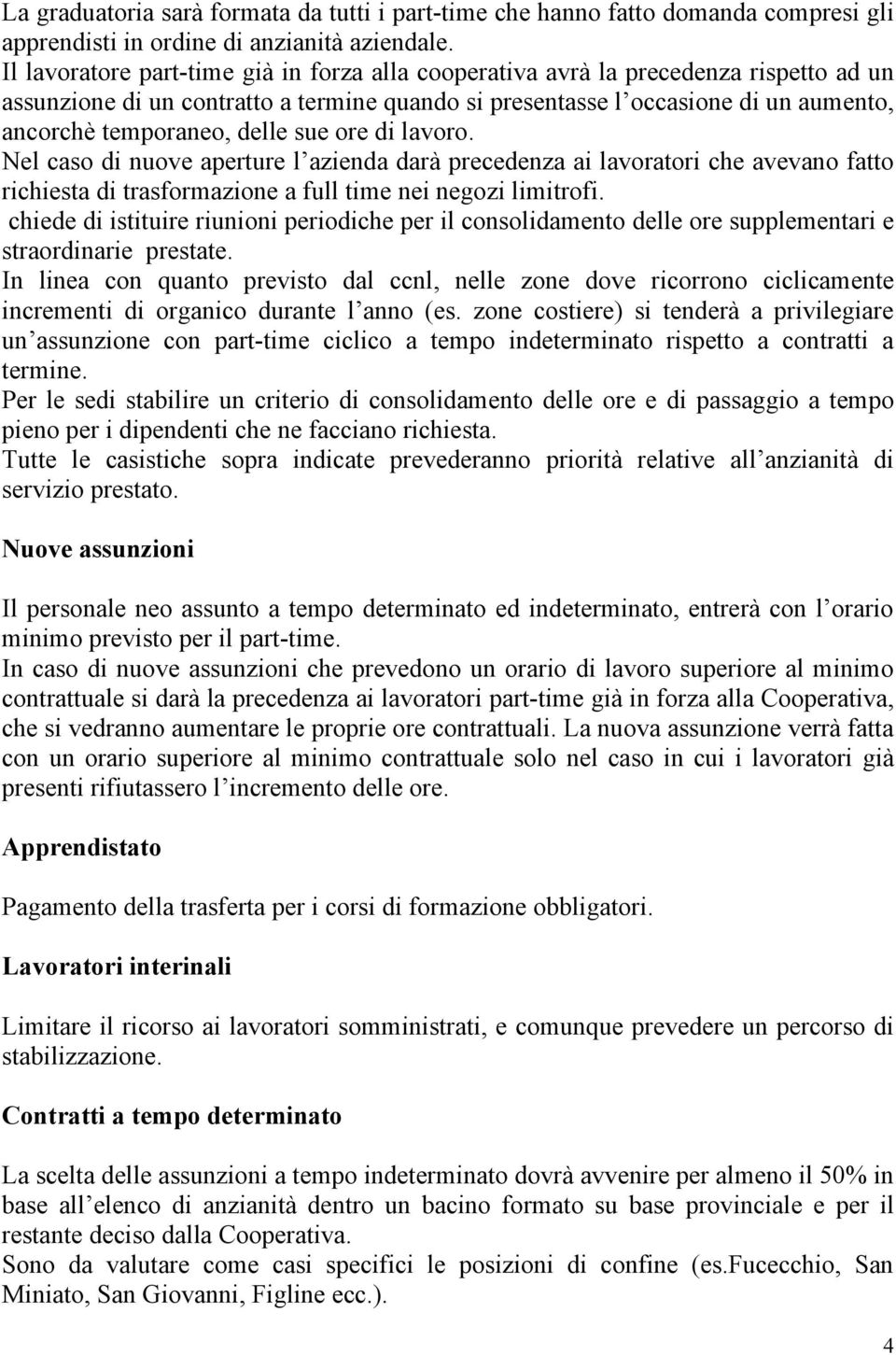 La graduatoria sarà formata da tutti i part-time che hanno fatto domanda compresi gli apprendisti in ordine di anzianità aziendale.
Il lavoratore part-time già in forza alla cooperativa avrà la precedenza rispetto ad un assunzione di un contratto a termine quando si presentasse l occasione di un aumento, ancorchè temporaneo, delle sue ore di lavoro.
Nel caso di nuove aperture l azienda darà precedenza ai lavoratori che avevano fatto richiesta di trasformazione a full time nei negozi limitrofi.
chiede di istituire riunioni periodiche per il consolidamento delle ore supplementari e straordinarie prestate.
In linea con quanto previsto dal ccnl, nelle zone dove ricorrono ciclicamente incrementi di organico durante l anno (es. zone costiere) si tenderà a privilegiare un assunzione con part-time ciclico a tempo indeterminato rispetto a contratti a termine.
Per le sedi stabilire un criterio di consolidamento delle ore e di passaggio a tempo pieno per i dipendenti che ne facciano richiesta.
Tutte le casistiche sopra indicate prevederanno priorità relative all anzianità di servizio prestato.

Nuove assunzioni

Il personale neo assunto a tempo determinato ed indeterminato, entrerà con l orario minimo previsto per il part-time.
In caso di nuove assunzioni che prevedono un orario di lavoro superiore al minimo contrattuale si darà la precedenza ai lavoratori part-time già in forza alla Cooperativa, che si vedranno aumentare le proprie ore contrattuali. La nuova assunzione verrà fatta con un orario superiore al minimo contrattuale solo nel caso in cui i lavoratori già presenti rifiutassero l incremento delle ore.

Apprendistato

Pagamento della trasferta per i corsi di formazione obbligatori.

Lavoratori interinali

Limitare il ricorso ai lavoratori somministrati, e comunque prevedere un percorso di stabilizzazione.

Contratti a tempo determinato

La scelta delle assunzioni a tempo indeterminato dovrà avvenire per almeno il 50% in base all elenco di anzianità dentro un bacino formato su base provinciale e per il restante deciso dalla Cooperativa.
Sono da valutare come casi specifici le posizioni di confine (es.Fucecchio, San Miniato, San Giovanni, Figline ecc.).

4